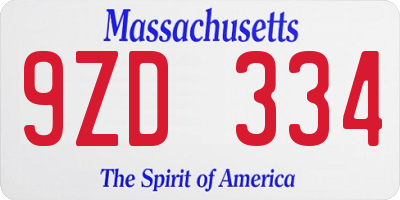 Massachusetts

9ZD 334

The Spirit of America